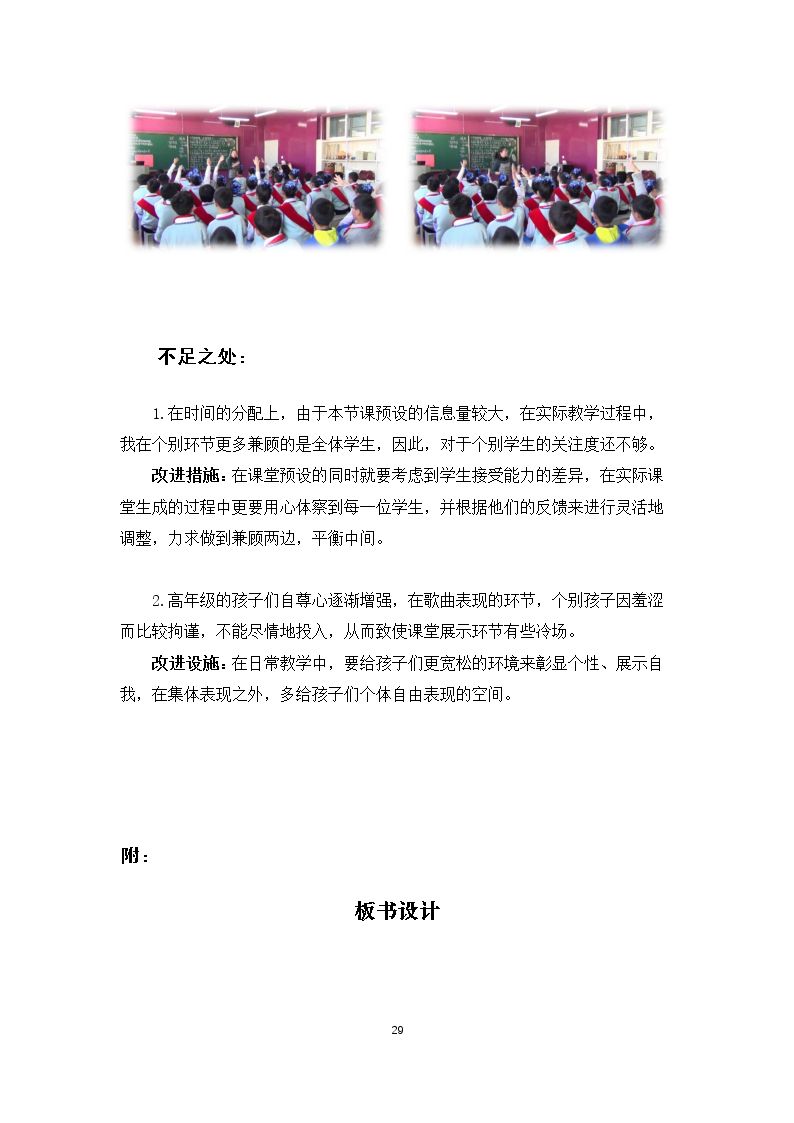 不足之处：

1.在时间的分配上，由于本节课预设的信息量较大，在实际教学过程中，我在个别环节更多兼顾的是全体学生，因此，对于个别学生的关注度还不够。

改进措施：在课堂预设的同时就要考虑到学生接受能力的差异，在实际课堂生成的过程中更要用心体察到每一位学生，并根据他们的反馈来进行灵活地调整，力求做到兼顾两边，平衡中间。

2.高年级的孩子们自尊心逐渐增强，在歌曲表现的环节，个别孩子因羞涩而比较拘谨，不能尽情地投入，从而致使课堂展示环节有些冷场。

改进设施：在日常教学中，要给孩子们更宽松的环境来彰显个性、展示自我，在集体表现之外，多给孩子们个体自由表现的空间。

附：

板书设计

29